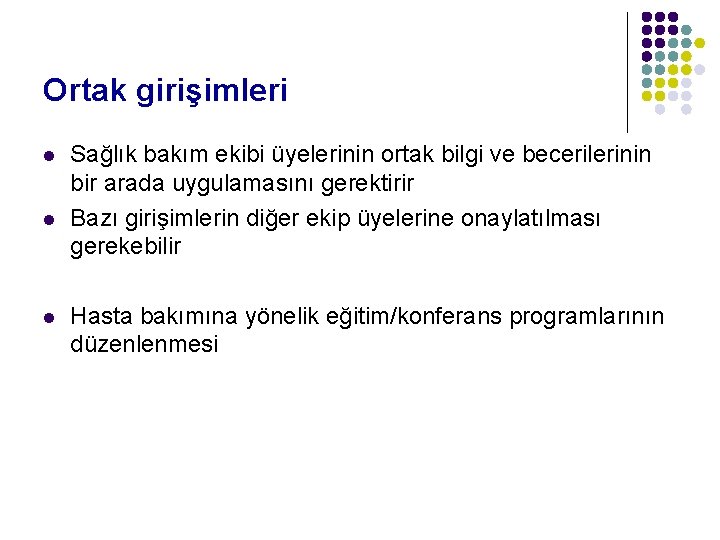 Ortak girişimleri

• Sağlık bakım ekibi üyelerinin ortak bilgi ve becerilerinin bir arada uygulamasını gerektirir
• Bazı girişimlerin diğer ekip üyelerine onaylatılması gerekebilir

• Hasta bakımına yönelik eğitim/konferans programlarının düzenlenmesi